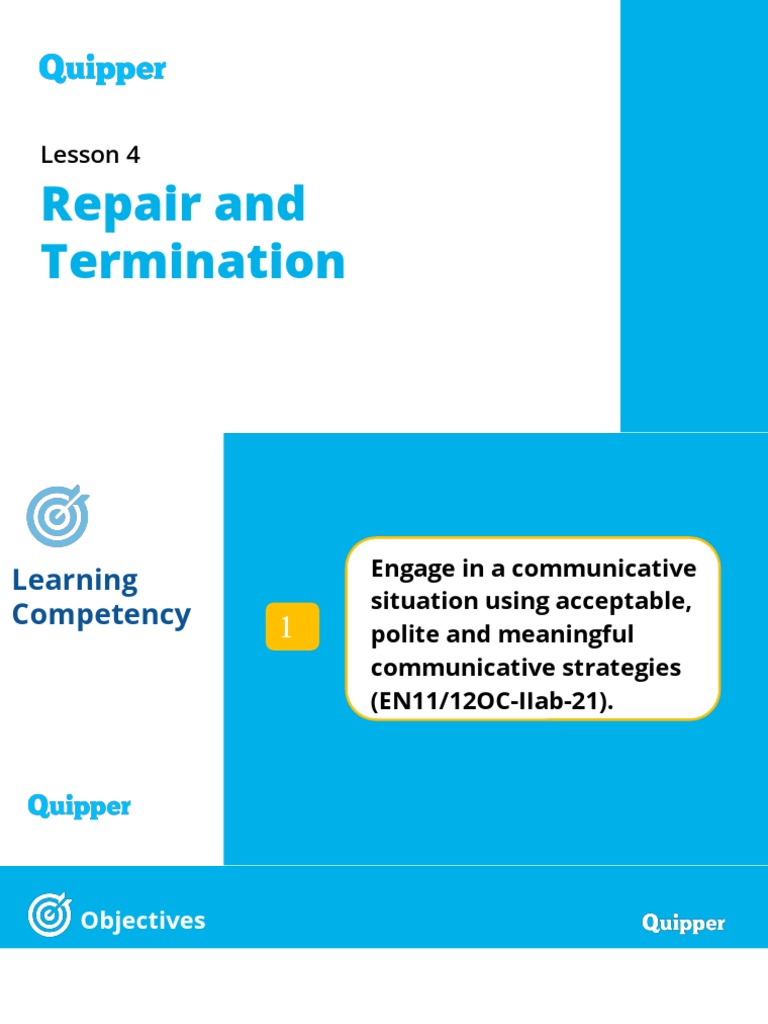 Quipper

Lesson 4

Repair and Termination

Learning Competency

1

Engage in a communicative situation using acceptable, polite and meaningful communicative strategies (EN11/12OC-IIab-21).

Quipper

Objectives

Quipper